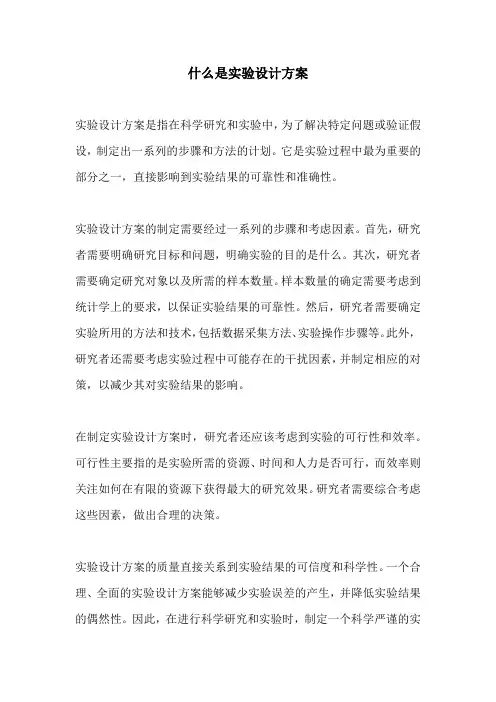 什么是实验设计方案

实验设计方案是指在科学研究和实验中，为了解决特定问题或验证假设，制定出一系列的步骤和方法的计划。它是实验过程中最为重要的部分之一，直接影响到实验结果的可靠性和准确性。

实验设计方案的制定需要经过一系列的步骤和考虑因素。首先，研究者需要明确研究目标和问题，明确实验的目的是什么。其次，研究者需要确定研究对象以及所需的样本数量。样本数量的确定需要考虑到统计学上的要求，以保证实验结果的可靠性。然后，研究者需要确定实验所用的方法和技术，包括数据采集方法、实验操作步骤等。此外，研究者还需要考虑实验过程中可能存在的干扰因素，并制定相应的对策，以减少其对实验结果的影响。

在制定实验设计方案时，研究者还应该考虑到实验的可行性和效率。可行性主要指的是实验所需的资源、时间和人力是否可行，而效率则关注如何在有限的资源下获得最大的研究效果。研究者需要综合考虑这些因素，做出合理的决策。

实验设计方案的质量直接关系到实验结果的可信度和科学性。一个合理、全面的实验设计方案能够减少实验误差的产生，并降低实验结果的偶然性。因此，在进行科学研究和实验时，制定一个科学严谨的实